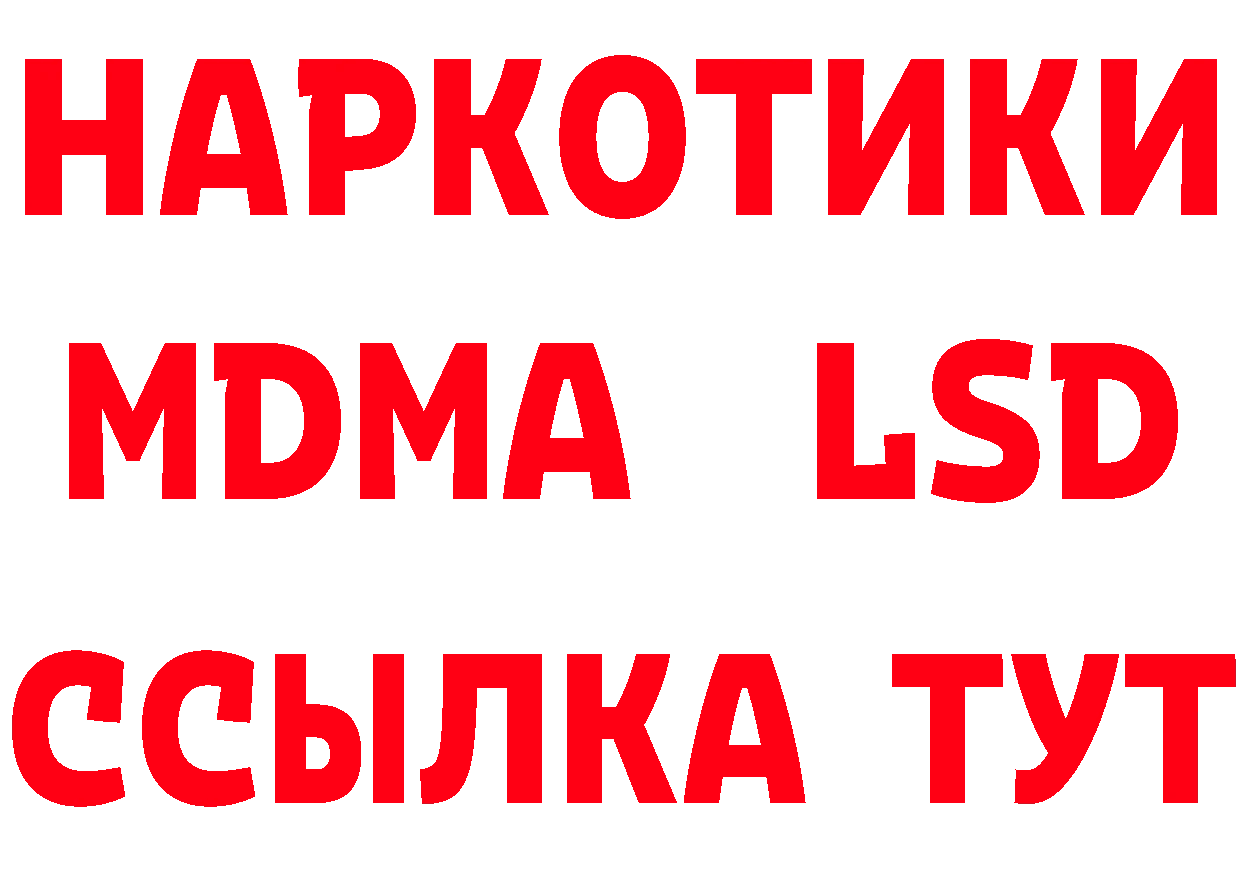 НАРКОТИКИ
MDMA LSD
ССЫЛКА ТУТ